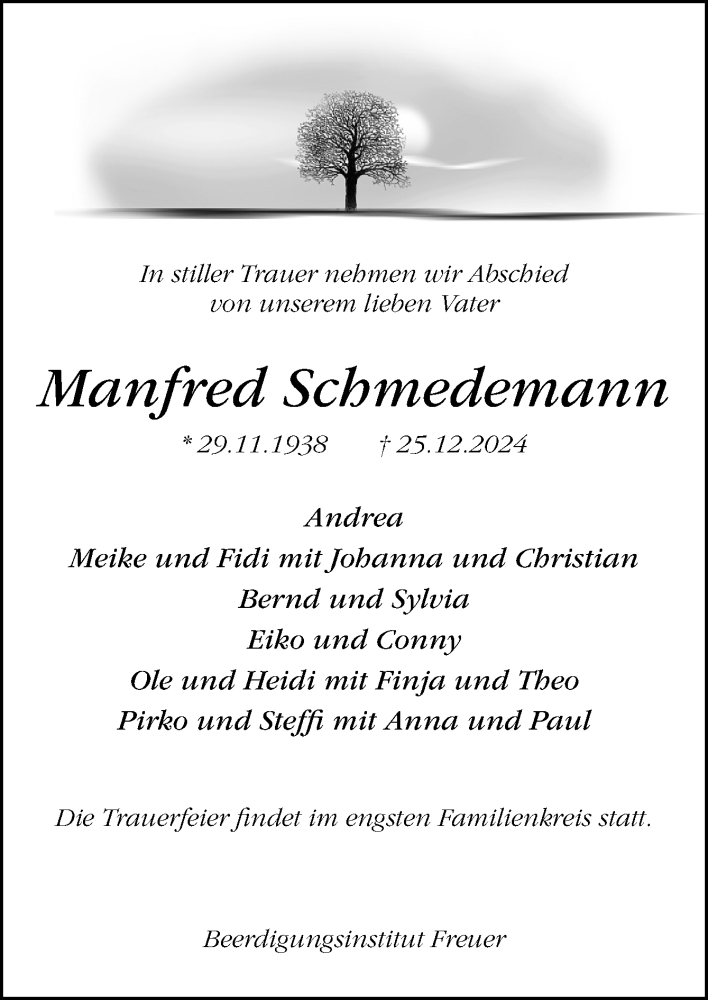 In stiller Trauer nehmen wir Abschied
von unserem lieben Vater

Manfred Schmedemann

* 29.11.1938 † 25.12.2024

Andrea
Meike und Fidi mit Johanna und Christian
Bernd und Sylvia
Eiko und Conny
Ole und Heidi mit Finja und Theo
Pirko und Steffi mit Anna und Paul

Die Trauerfeier findet im engsten Familienkreis statt.

Beerdigungsinstitut Freuer